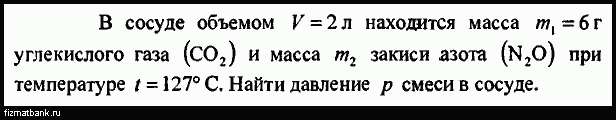 В сосуде объемом $V = 2$ л находится масса $m_1 = 6$ г углекислого газа $(CO_2)$ и масса $m_2$ закиси азота $(N_2O)$ при температуре $t = 127°$ С. Найти давление $p$ смеси в сосуде.

fizmatbank.ru